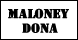 MALONEY
DONA